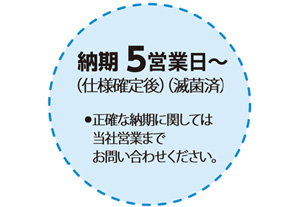 納期 5営業日～
（仕様確定後）（滅菌済）

●正確な納期に関しては当社営業までお問い合わせください。